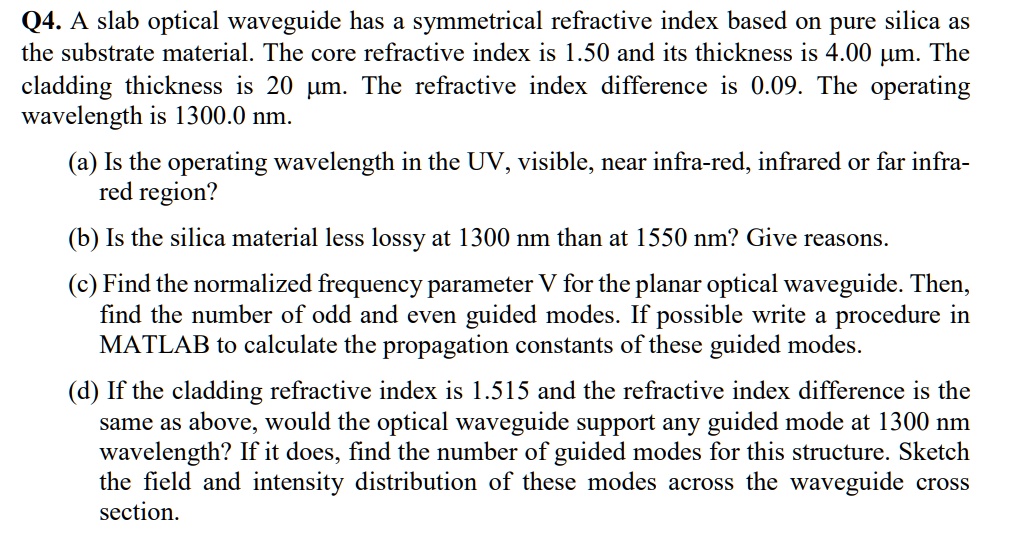 Q4. A slab optical waveguide has a symmetrical refractive index based on pure silica as the substrate material. The core refractive index is 1.50 and its thickness is 4.00 μm. The cladding thickness is 20 μm. The refractive index difference is 0.09. The operating wavelength is 1300.0 nm.

(a) Is the operating wavelength in the UV, visible, near infra-red, infrared or far infra-red region?

(b) Is the silica material less lossy at 1300 nm than at 1550 nm? Give reasons.

(c) Find the normalized frequency parameter V for the planar optical waveguide. Then, find the number of odd and even guided modes. If possible write a procedure in MATLAB to calculate the propagation constants of these guided modes.

(d) If the cladding refractive index is 1.515 and the refractive index difference is the same as above, would the optical waveguide support any guided mode at 1300 nm wavelength? If it does, find the number of guided modes for this structure. Sketch the field and intensity distribution of these modes across the waveguide cross section.